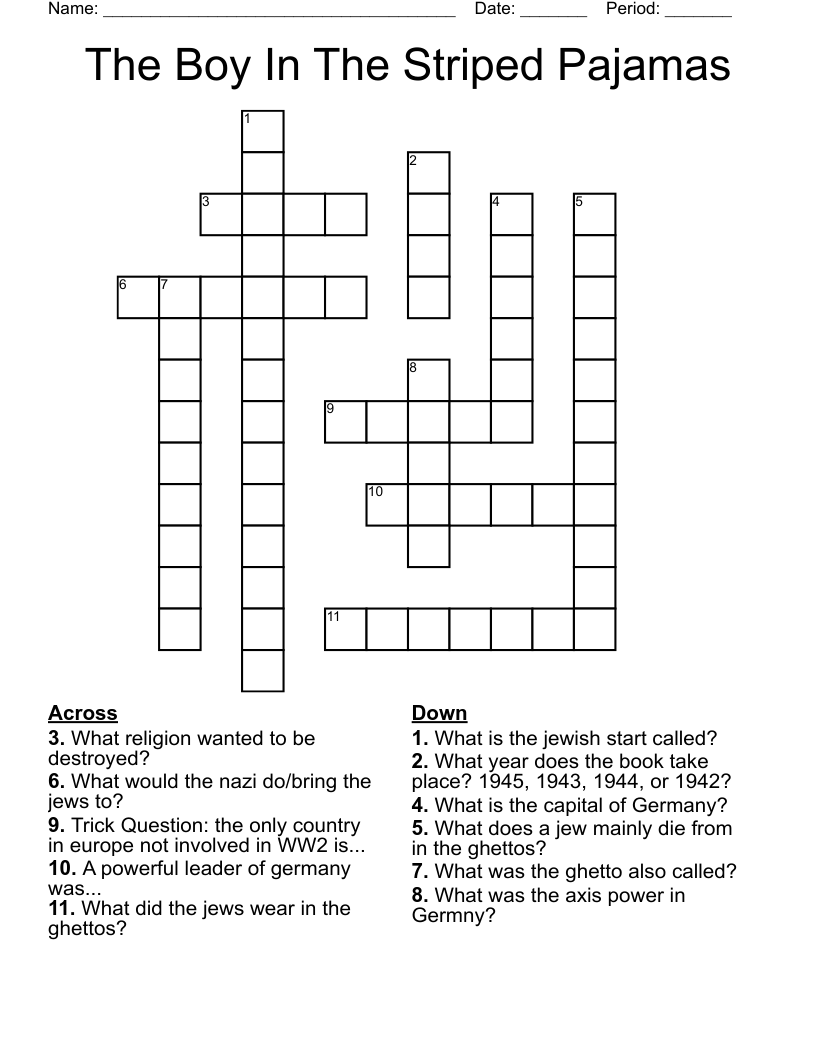 Name: ______________________________________ Date: _______ Period: _______

The Boy In The Striped Pajamas

1
2
3
4
5
6
7
8
9
10
11

Across
3. What religion wanted to be destroyed?
6. What would the nazi do/bring the jews to?
9. Trick Question: the only country in europe not involved in WW2 is...
10. A powerful leader of germany was...
11. What did the jews wear in the ghettos?

Down
1. What is the jewish start called?
2. What year does the book take place? 1945, 1943, 1944, or 1942?
4. What is the capital of Germany?
5. What does a jew mainly die from in the ghettos?
7. What was the ghetto also called?
8. What was the axis power in Germny?